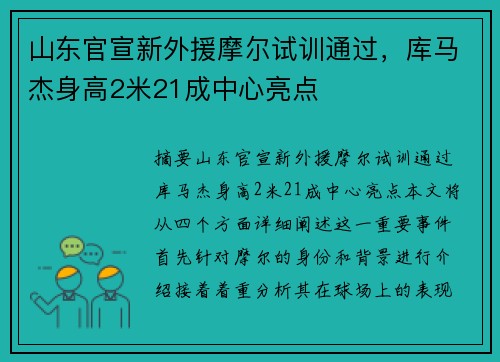 山东官宣新外援摩尔试训通过，库马杰身高2米21成中心亮点

摘要山东官宣新外援摩尔试训通过库马杰身高2米21成中心亮点本文将从四个方面详细阐述这一重要事件首先针对摩尔的身份和背景进行介绍接着着重分析其在球场上的表现